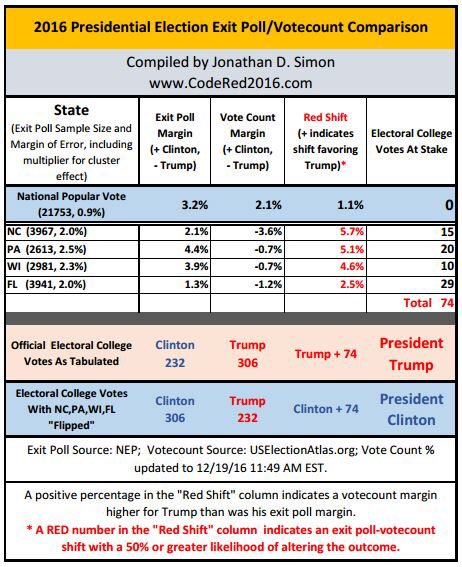 2016 Presidential Election Exit Poll/Votecount Comparison

Compiled by Jonathan D. Simon
www.CodeRed2016.com

| State (Exit Poll Sample Size and Margin of Error, including multiplier for cluster effect) | Exit Poll Margin (+ Clinton, - Trump) | Vote Count Margin (+ Clinton, - Trump) | Red Shift (+ indicates shift favoring Trump)* | Electoral College Votes At Stake |
|---|---|---|---|---|
| National Popular Vote (21753, 0.9%) | 3.2% | 2.1% | 1.1% | 0 |
| NC (3967, 2.0%) | 2.1% | -3.6% | 5.7% | 15 |
| PA (2613, 2.5%) | 4.4% | -0.7% | 5.1% | 20 |
| WI (2981, 2.3%) | 3.9% | -0.7% | 4.6% | 10 |
| FL (3941, 2.0%) | 1.3% | -1.2% | 2.5% | 29 |
| | | | | Total 74 |
| Official Electoral College Votes As Tabulated | Clinton 232 | Trump 306 | Trump + 74 | President Trump |
| Electoral College Votes With NC,PA,WI,FL "Flipped" | Clinton 306 | Trump 232 | Clinton + 74 | President Clinton |

Exit Poll Source: NEP; Votecount Source: USElectionAtlas.org; Vote Count % updated to 12/19/16 11:49 AM EST.

A positive percentage in the "Red Shift" column indicates a votecount margin higher for Trump than was his exit poll margin.
* A RED number in the "Red Shift" column indicates an exit poll-votecount shift with a 50% or greater likelihood of altering the outcome.